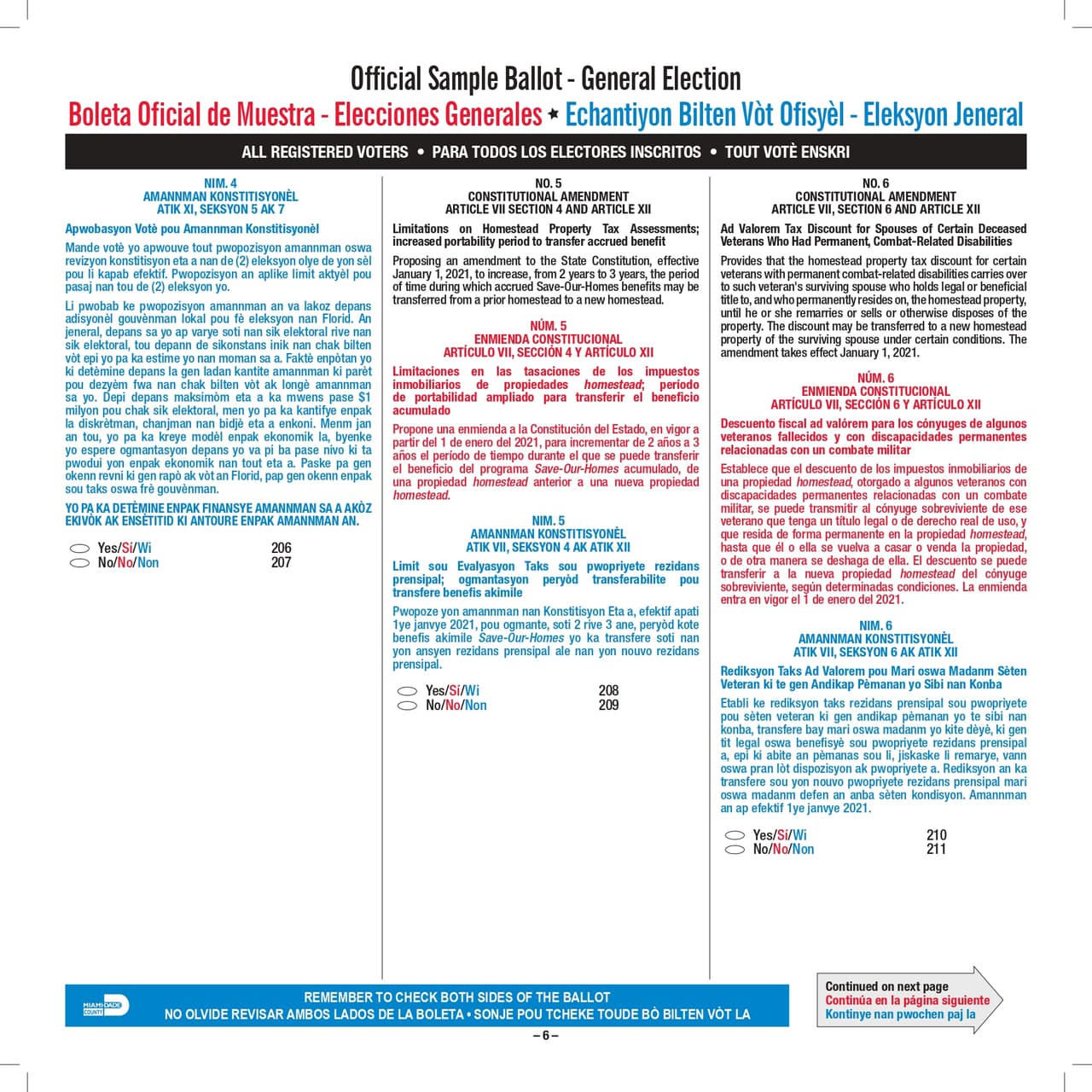 Official Sample Ballot - General Election

Boleta Oficial de Muestra - Elecciones Generales ★ Echantiyon Bilten Vòt Ofisyèl - Eleksyon Jeneral

ALL REGISTERED VOTERS • PARA TODOS LOS ELECTORES INSCRITOS • TOUT VOTÈ ENSKRI

NIM. 4
AMANNMAN KONSTITISYONÈL
ATIK XI, SEKSYON 5 AK 7

Apwobasyon Votè pou Amannman Konstitisyonèl

Mande votè yo apwouve tout pwopozisyon amannman oswa revizyon konstitisyon eta a nan de (2) eleksyon olye de yon sèl pou li kapab efektif. Pwopozisyon an aplike limit aktyèl pou pasaj nan tou de (2) eleksyon yo.

Li pwobab ke pwopozisyon amannman an va lakoz depans adisyonèl gouvènman lokal pou fè eleksyon nan Florid. An jeneral, depans sa yo ap varye soti nan sik elektoral rive nan sik elektoral, tou depann de sikonstans inik nan chak bilten vòt epi yo pa ka estime yo nan moman sa a. Faktè enpòtan yo ki detèmine depans la gen ladan kantite amannman ki parèt pou dezyèm fwa nan chak bilten vòt ak longè amannman sa yo. Depi depans maksimòm eta a ka mwens pase $1 milyon pou chak sik elektoral, men yo pa ka kantifye enpak la diskrètman, chanjman nan bidjè eta a enkoni. Menm jan an tou, yo pa ka kreye modèl enpak ekonomik la, byenke yo espere ogmantasyon depans yo va pi ba pase nivo ki ta pwodui yon enpak ekonomik nan tout eta a. Paske pa gen okenn revni ki gen rapò ak vòt an Florid, pap gen okenn enpak sou taks oswa frè gouvènman.

YO PA KA DETÈMINE ENPAK FINANSYE AMANNMAN SA A AKÒZ EKIVÒK AK ENSÈTITID KI ANTOURE ENPAK AMANNMAN AN.

Yes/Sí/Wi 206
No/No/Non 207

NO. 5
CONSTITUTIONAL AMENDMENT
ARTICLE VII SECTION 4 AND ARTICLE XII

Limitations on Homestead Property Tax Assessments; increased portability period to transfer accrued benefit

Proposing an amendment to the State Constitution, effective January 1, 2021, to increase, from 2 years to 3 years, the period of time during which accrued Save-Our-Homes benefits may be transferred from a prior homestead to a new homestead.

NÚM. 5
ENMIENDA CONSTITUCIONAL
ARTÍCULO VII, SECCIÓN 4 Y ARTÍCULO XII

Limitaciones en las tasaciones de los impuestos inmobiliarios de propiedades homestead; período de portabilidad ampliado para transferir el beneficio acumulado

Propone una enmienda a la Constitución del Estado, en vigor a partir del 1 de enero del 2021, para incrementar de 2 años a 3 años el período de tiempo durante el que se puede transferir el beneficio del programa Save-Our-Homes acumulado, de una propiedad homestead anterior a una nueva propiedad homestead.

NIM. 5
AMANNMAN KONSTITISYONÈL
ATIK VII, SEKSYON 4 AK ATIK XII

Limit sou Evalyasyon Taks sou pwopriyete rezidans prensipal; ogmantasyon peryòd transferabilite pou transfere benefis akimile

Pwopoze yon amannman nan Konstitisyon Eta a, efektif apati 1ye janvye 2021, pou ogmante, soti 2 rive 3 ane, peryòd kote benefis akimile Save-Our-Homes yo ka transfere soti nan yon ansyen rezidans prensipal ale nan yon nouvo rezidans prensipal.

Yes/Sí/Wi 208
No/No/Non 209

NO. 6
CONSTITUTIONAL AMENDMENT
ARTICLE VII, SECTION 6 AND ARTICLE XII

Ad Valorem Tax Discount for Spouses of Certain Deceased Veterans Who Had Permanent, Combat-Related Disabilities

Provides that the homestead property tax discount for certain veterans with permanent combat-related disabilities carries over to such veteran's surviving spouse who holds legal or beneficial title to, and who permanently resides on, the homestead property, until he or she remarries or sells or otherwise disposes of the property. The discount may be transferred to a new homestead property of the surviving spouse under certain conditions. The amendment takes effect January 1, 2021.

NÚM. 6
ENMIENDA CONSTITUCIONAL
ARTÍCULO VII, SECCIÓN 6 Y ARTÍCULO XII

Descuento fiscal ad valórem para los cónyuges de algunos veteranos fallecidos y con discapacidades permanentes relacionadas con un combate militar

Establece que el descuento de los impuestos inmobiliarios de una propiedad homestead, otorgado a algunos veteranos con discapacidades permanentes relacionadas con un combate militar, se puede transmitir al cónyuge sobreviviente de ese veterano que tenga un título legal o de derecho real de uso, y que resida de forma permanente en la propiedad homestead, hasta que él o ella se vuelva a casar o venda la propiedad, o de otra manera se deshaga de ella. El descuento se puede transferir a la nueva propiedad homestead del cónyuge sobreviviente, según determinadas condiciones. La enmienda entra en vigor el 1 de enero del 2021.

NIM. 6
AMANNMAN KONSTITISYONÈL
ATIK VII, SEKSYON 6 AK ATIK XII

Rediksyon Taks Ad Valorem pou Mari oswa Madanm Sèten Veteran ki te gen Andikap Pèmanan yo Sibi nan Konba

Etabli ke rediksyon taks rezidans prensipal sou pwopriyete pou sèten veteran ki gen andikap pèmanan yo te sibi nan konba, transfere bay mari oswa madanm yo kite dèyè, ki gen tit legal oswa benefisyè sou pwopriyete rezidans prensipal a, epi ki abite an pèmanas sou li, jiskaske li remarye, vann oswa pran lòt dispozisyon ak pwopriyete a. Rediksyon an ka transfere sou yon nouvo pwopriyete rezidans prensipal mari oswa madanm defen an anba sèten kondisyon. Amannman an ap efektif 1ye janvye 2021.

Yes/Sí/Wi 210
No/No/Non 211

MIAMI-DADE COUNTY

REMEMBER TO CHECK BOTH SIDES OF THE BALLOT
NO OLVIDE REVISAR AMBOS LADOS DE LA BOLETA • SONJE POU TCHEKE TOUDE BÒ BILTEN VÒT LA

Continued on next page
Continúa en la página siguiente
Kontinye nan pwochen paj la

– 6 –